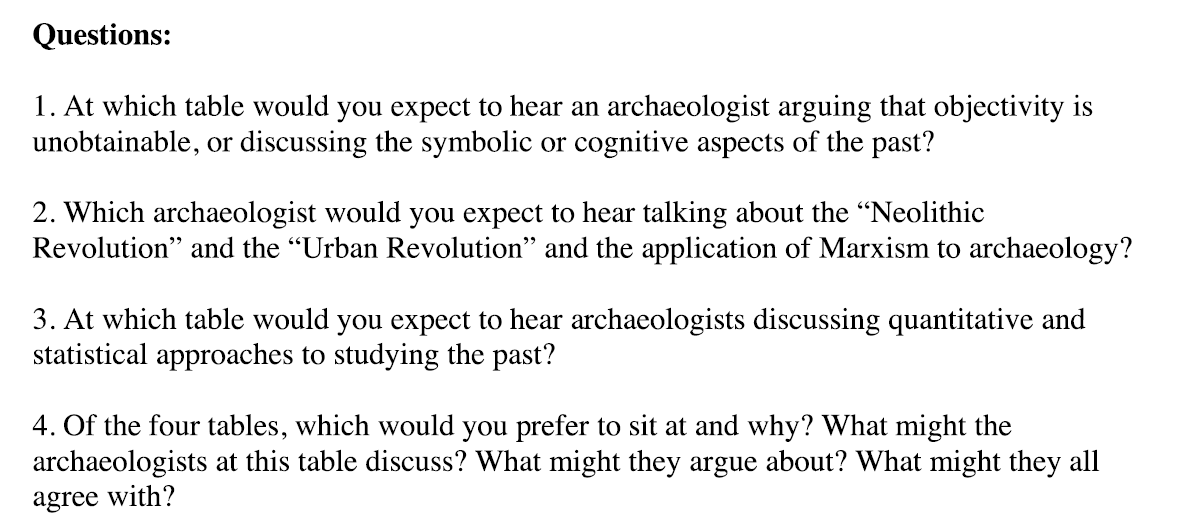 Questions:

1. At which table would you expect to hear an archaeologist arguing that objectivity is unobtainable, or discussing the symbolic or cognitive aspects of the past?

2. Which archaeologist would you expect to hear talking about the “Neolithic Revolution” and the “Urban Revolution” and the application of Marxism to archaeology?

3. At which table would you expect to hear archaeologists discussing quantitative and statistical approaches to studying the past?

4. Of the four tables, which would you prefer to sit at and why? What might the archaeologists at this table discuss? What might they argue about? What might they all agree with?